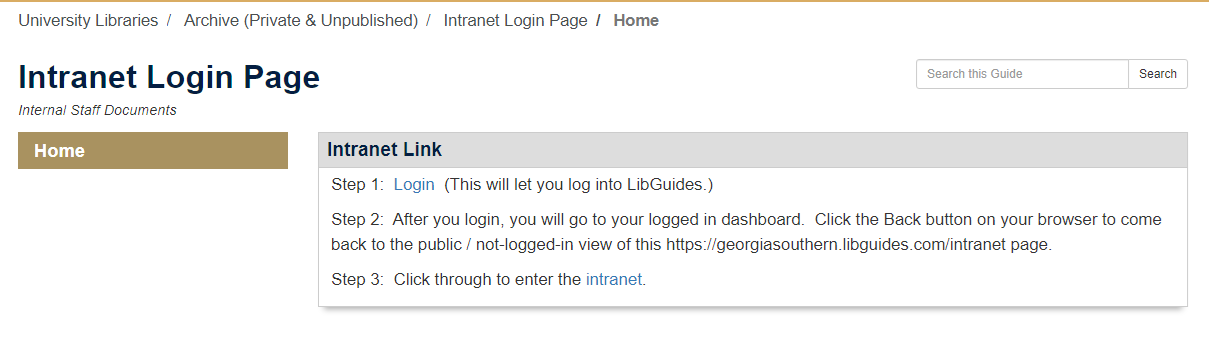 University Libraries / Archive (Private & Unpublished) / Intranet Login Page / Home

Intranet Login Page

Internal Staff Documents

Search this Guide

Search

Home

Intranet Link

Step 1: Login (This will let you log into LibGuides.)

Step 2: After you login, you will go to your logged in dashboard. Click the Back button on your browser to come back to the public / not-logged-in view of this https://georgiasouthern.libguides.com/intranet page.

Step 3: Click through to enter the intranet.